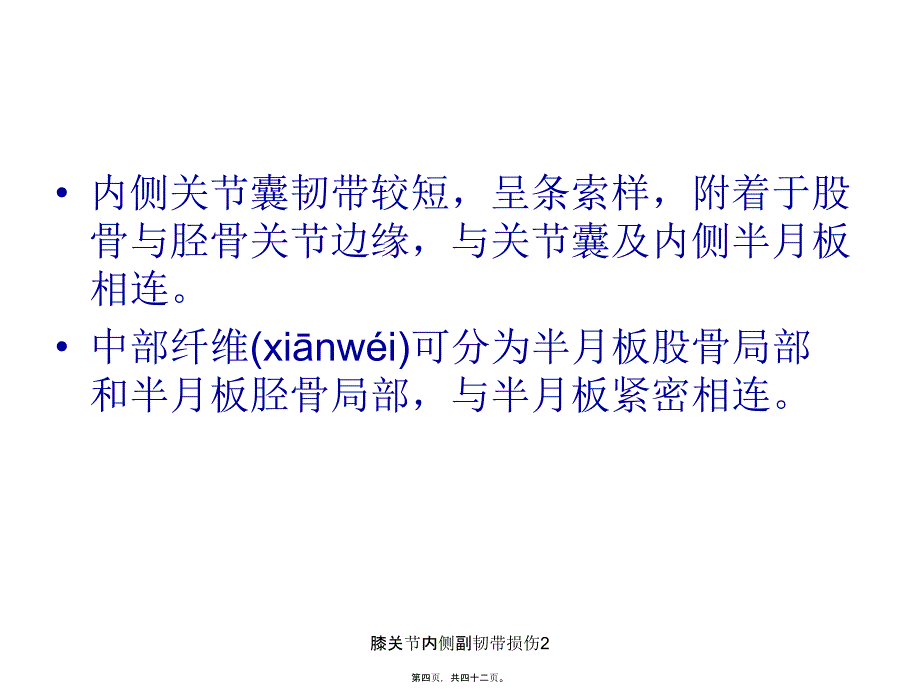 • 内侧关节囊韧带较短，呈条索样，附着于股骨与胫骨关节边缘，与关节囊及内侧半月板相连。

• 中部纤维(xiānwéi)可分为半月板股骨局部和半月板胫骨局部，与半月板紧密相连。

膝关节内侧副韧带损伤2

第四页，共四十二页。